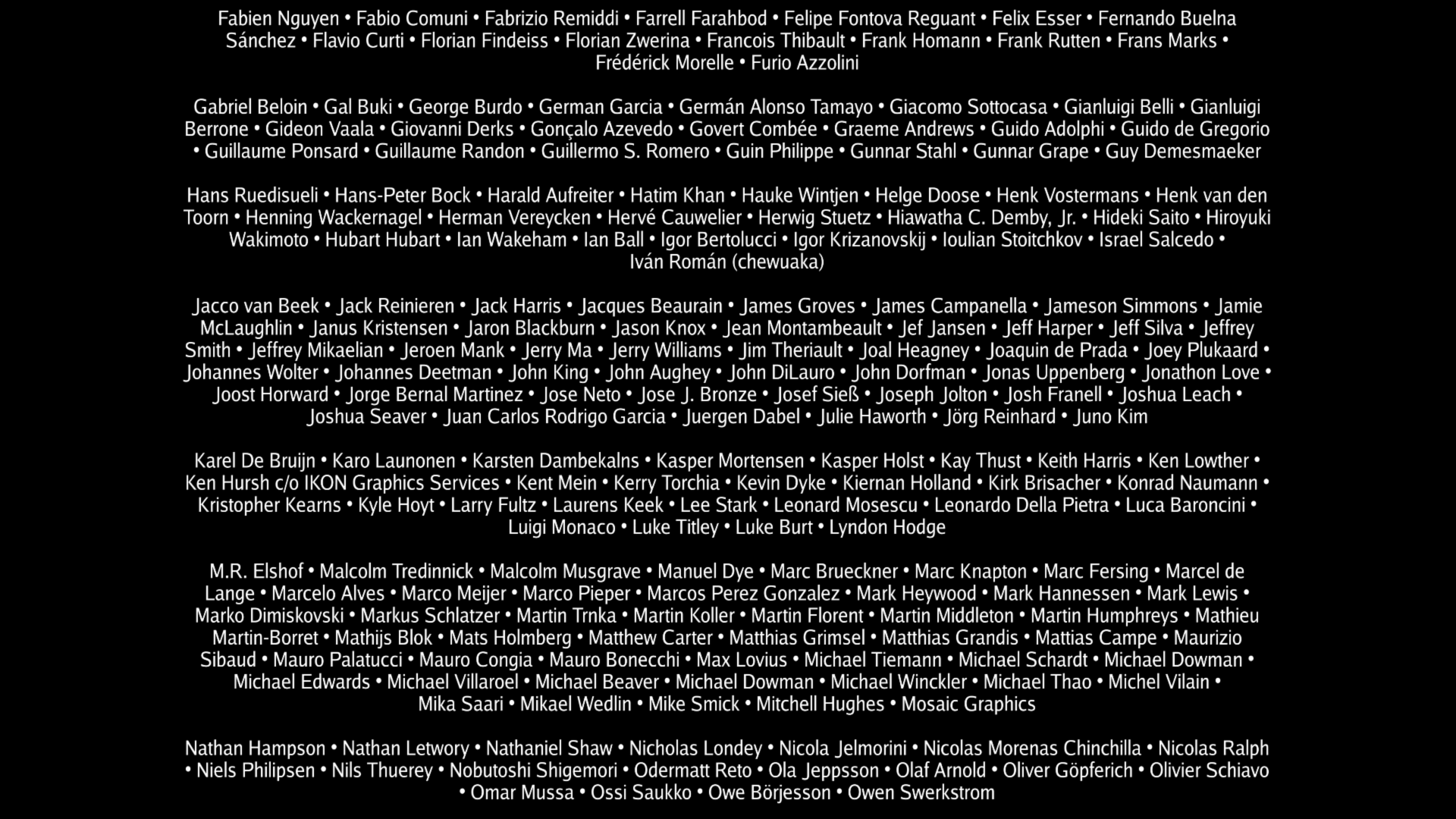 Fabien Nguyen • Fabio Comuni • Fabrizio Remiddi • Farrell Farahbod • Felipe Fontova Reguant • Felix Esser • Fernando Buelna Sánchez • Flavio Curti • Florian Findeiss • Florian Zwerina • Francois Thibault • Frank Homann • Frank Rutten • Frans Marks • Frédérick Morelle • Furio Azzolini

Gabriel Beloin • Gal Buki • George Burdo • German Garcia • Germán Alonso Tamayo • Giacomo Sottocasa • Gianluigi Belli • Gianluigi Berrone • Gideon Vaala • Giovanni Derks • Gonçalo Azevedo • Govert Combée • Graeme Andrews • Guido Adolphi • Guido de Gregorio • Guillaume Ponsard • Guillaume Randon • Guillermo S. Romero • Guin Philippe • Gunnar Stahl • Gunnar Grape • Guy Demesmaeker

Hans Ruedisueli • Hans-Peter Bock • Harald Aufreiter • Hatim Khan • Hauke Wintjen • Helge Doose • Henk Vostermans • Henk van den Toorn • Henning Wackernagel • Herman Vereycken • Hervé Cauwelier • Herwig Stuetz • Hiawatha C. Demby, Jr. • Hideki Saito • Hiroyuki Wakimoto • Hubart Hubart • Ian Wakeham • Ian Ball • Igor Bertolucci • Igor Krizanovskij • Ioulian Stoitchkov • Israel Salcedo • Iván Román (chewuaka)

Jacco van Beek • Jack Reinieren • Jack Harris • Jacques Beaurain • James Groves • James Campanella • Jameson Simmons • Jamie McLaughlin • Janus Kristensen • Jaron Blackburn • Jason Knox • Jean Montambeault • Jef Jansen • Jeff Harper • Jeff Silva • Jeffrey Smith • Jeffrey Mikaelian • Jeroen Mank • Jerry Ma • Jerry Williams • Jim Theriault • Joal Heagney • Joaquin de Prada • Joey Plukaard • Johannes Wolter • Johannes Deetman • John King • John Aughey • John DiLauro • John Dorfman • Jonas Uppenberg • Jonathon Love • Joost Horward • Jorge Bernal Martinez • Jose Neto • Jose J. Bronze • Josef Sieß • Joseph Jolton • Josh Franell • Joshua Leach • Joshua Seaver • Juan Carlos Rodrigo Garcia • Juergen Dabel • Julie Haworth • Jörg Reinhard • Juno Kim

Karel De Bruijn • Karo Launonen • Karsten Dambekalns • Kasper Mortensen • Kasper Holst • Kay Thust • Keith Harris • Ken Lowther • Ken Hursh c/o IKON Graphics Services • Kent Mein • Kerry Torchia • Kevin Dyke • Kiernan Holland • Kirk Brisacher • Konrad Naumann • Kristopher Kearns • Kyle Hoyt • Larry Fultz • Laurens Keek • Lee Stark • Leonard Mosescu • Leonardo Della Pietra • Luca Baroncini • Luigi Monaco • Luke Titley • Luke Burt • Lyndon Hodge

M.R. Elshof • Malcolm Tredinnick • Malcolm Musgrave • Manuel Dye • Marc Brueckner • Marc Knapton • Marc Fersing • Marcel de Lange • Marcelo Alves • Marco Meijer • Marco Pieper • Marcos Perez Gonzalez • Mark Heywood • Mark Hannessen • Mark Lewis • Marko Dimiskovski • Markus Schlatzer • Martin Trnka • Martin Koller • Martin Florent • Martin Middleton • Martin Humphreys • Mathieu Martin-Borret • Mathijs Blok • Mats Holmberg • Matthew Carter • Matthias Grimsel • Matthias Grandis • Mattias Campe • Maurizio Sibaud • Mauro Palatucci • Mauro Congia • Mauro Bonecchi • Max Lovius • Michael Tiemann • Michael Schardt • Michael Dowman • Michael Edwards • Michael Villaroel • Michael Beaver • Michael Dowman • Michael Winckler • Michael Thao • Michel Vilain • Mika Saari • Mikael Wedlin • Mike Smick • Mitchell Hughes • Mosaic Graphics

Nathan Hampson • Nathan Letwory • Nathaniel Shaw • Nicholas Londey • Nicola Jelmorini • Nicolas Morenas Chinchilla • Nicolas Ralph • Niels Philipsen • Nils Thuerey • Nobutoshi Shigemori • Odermatt Reto • Ola Jeppsson • Olaf Arnold • Oliver Göpferich • Olivier Schiavo • Omar Mussa • Ossi Saukko • Owe Börjesson • Owen Swerkstrom